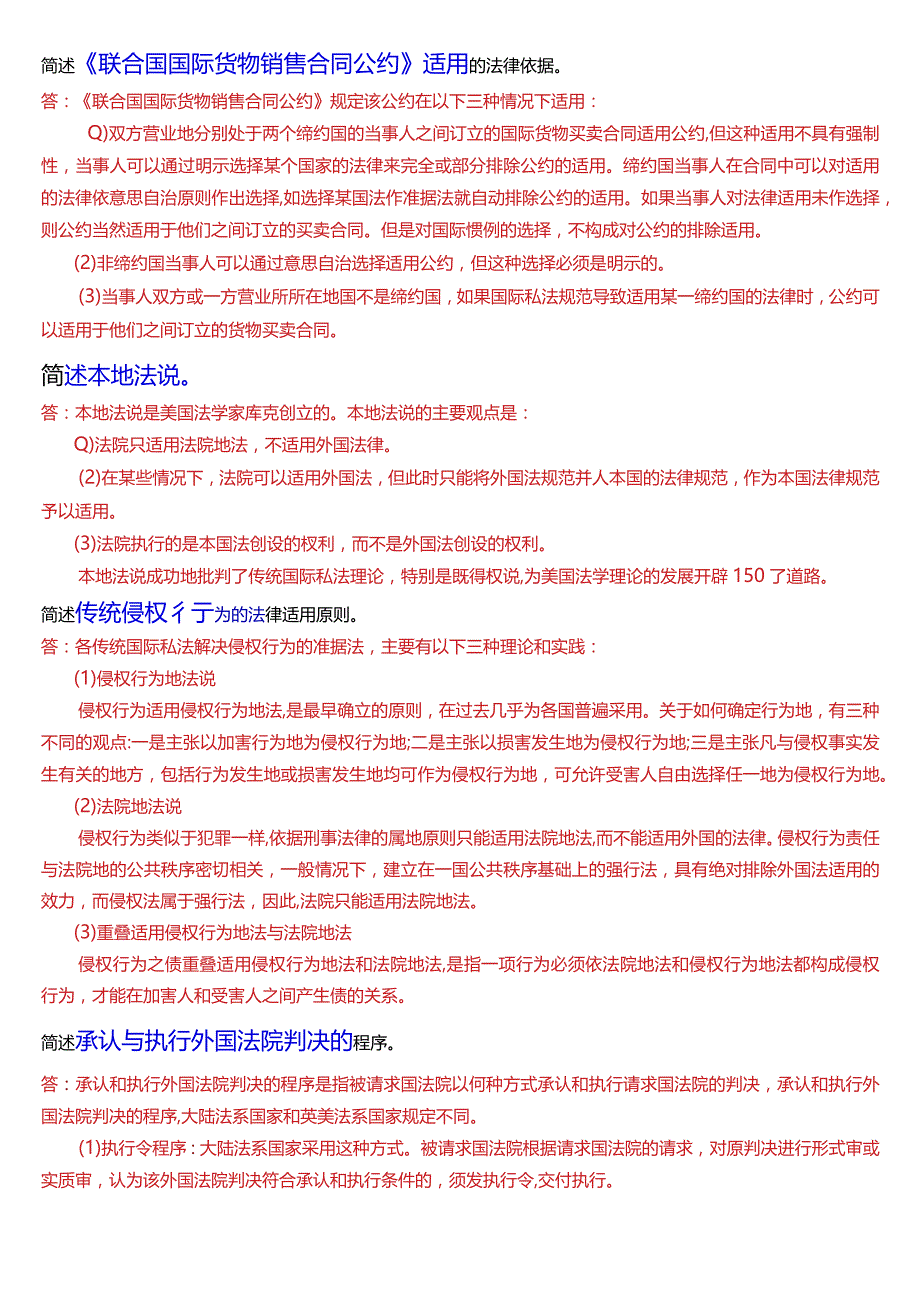 简述《联合国国际货物销售合同公约》适用的法律依据。

答：《联合国国际货物销售合同公约》规定该公约在以下三种情况下适用：

Q)双方营业地分别处于两个缔约国的当事人之间订立的国际货物买卖合同适用公约,但这种适用不具有强制性，当事人可以通过明示选择某个国家的法律来完全或部分排除公约的适用。缔约国当事人在合同中可以对适用的法律依意思自治原则作出选择,如选择某国法作准据法就自动排除公约的适用。如果当事人对法律适用未作选择，则公约当然适用于他们之间订立的买卖合同。但是对国际惯例的选择，不构成对公约的排除适用。

(2)非缔约国当事人可以通过意思自治选择适用公约，但这种选择必须是明示的。

(3)当事人双方或一方营业所所在地国不是缔约国，如果国际私法规范导致适用某一缔约国的法律时，公约可以适用于他们之间订立的货物买卖合同。

简述本地法说。

答：本地法说是美国法学家库克创立的。本地法说的主要观点是：

Q)法院只适用法院地法，不适用外国法律。

(2)在某些情况下，法院可以适用外国法，但此时只能将外国法规范并人本国的法律规范，作为本国法律规范予以适用。

(3)法院执行的是本国法创设的权利，而不是外国法创设的权利。

本地法说成功地批判了传统国际私法理论，特别是既得权说,为美国法学理论的发展开辟150了道路。

简述传统侵权彳亍为的法律适用原则。

答：各传统国际私法解决侵权行为的准据法，主要有以下三种理论和实践：

(1)侵权行为地法说

侵权行为适用侵权行为地法,是最早确立的原则，在过去几乎为各国普遍采用。关于如何确定行为地，有三种不同的观点:一是主张以加害行为地为侵权行为地;二是主张以损害发生地为侵权行为地;三是主张凡与侵权事实发生有关的地方，包括行为发生地或损害发生地均可作为侵权行为地，可允许受害人自由选择任一地为侵权行为地。

(2)法院地法说

侵权行为类似于犯罪一样,依据刑事法律的属地原则只能适用法院地法,而不能适用外国的法律。侵权行为责任与法院地的公共秩序密切相关，一般情况下，建立在一国公共秩序基础上的强行法，具有绝对排除外国法适用的效力，而侵权法属于强行法，因此,法院只能适用法院地法。

(3)重叠适用侵权行为地法与法院地法

侵权行为之债重叠适用侵权行为地法和法院地法,是指一项行为必须依法院地法和侵权行为地法都构成侵权行为，才能在加害人和受害人之间产生债的关系。

简述承认与执行外国法院判决的程序。

答：承认和执行外国法院判决的程序是指被请求国法院以何种方式承认和执行请求国法院的判决，承认和执行外国法院判决的程序,大陆法系国家和英美法系国家规定不同。

(1)执行令程序：大陆法系国家采用这种方式。被请求国法院根据请求国法院的请求，对原判决进行形式审或实质审，认为该外国法院判决符合承认和执行条件的，须发执行令,交付执行。